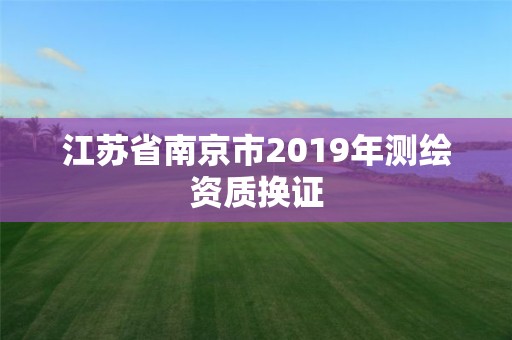 江苏省南京市2019年测绘资质换证